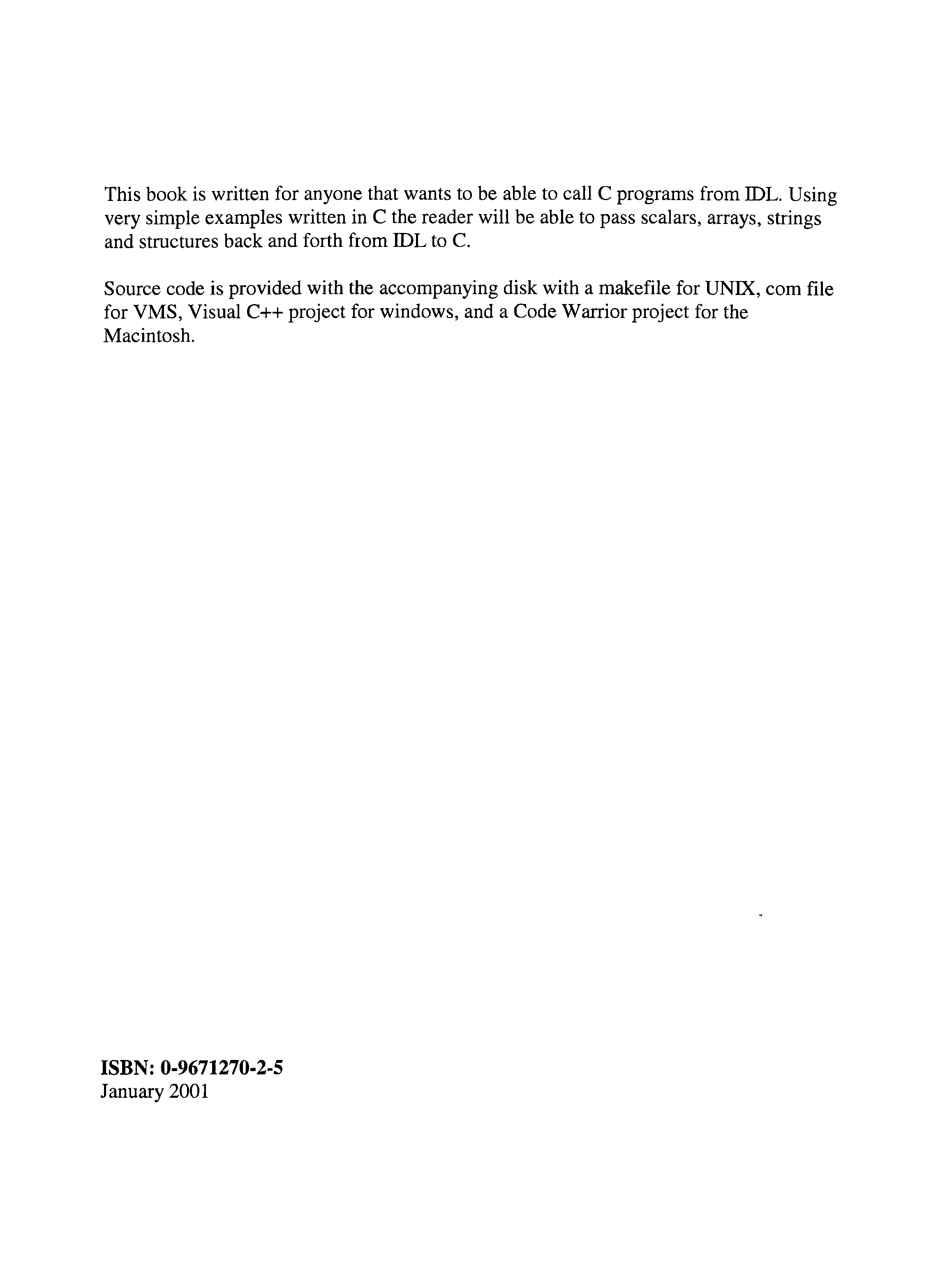 This book is written for anyone that wants to be able to call C programs from IDL. Using very simple examples written in C the reader will be able to pass scalars, arrays, strings and structures back and forth from IDL to C.

Source code is provided with the accompanying disk with a makefile for UNIX, com file for VMS, Visual C++ project for windows, and a Code Warrior project for the Macintosh.

ISBN: 0-9671270-2-5
January 2001